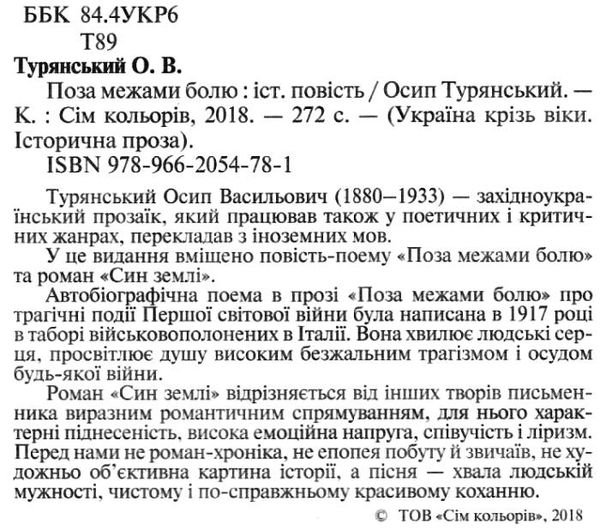 ББК 84.4УКР6
Т89

Турянський О. В.

Поза межами болю : іст. повість / Осип Турянський. — К. : Сім кольорів, 2018. — 272 с. — (Україна крізь віки. Історична проза).

ISBN 978-966-2054-78-1

Турянський Осип Васильович (1880–1933) — західноукраїнський прозаїк, який працював також у поетичних і критичних жанрах, перекладав з іноземних мов.

У це видання вміщено повість-поему «Поза межами болю» та роман «Син землі».

Автобіографічна поема в прозі «Поза межами болю» про трагічні події Першої світової війни була написана в 1917 році в таборі військовополонених в Італії. Вона хвилює людські серця, просвітлює душу високим безжальним трагізмом і осудом будь-якої війни.

Роман «Син землі» відрізняється від інших творів письменника виразним романтичним спрямуванням, для нього характерні піднесеність, висока емоційна напруга, співучість і ліризм. Перед нами не роман-хроніка, не епопея побуту й звичаїв, не художньо об'єктивна картина історії, а пісня — хвала людській мужності, чистому і по-справжньому красивому коханню.

© ТОВ «Сім кольорів», 2018